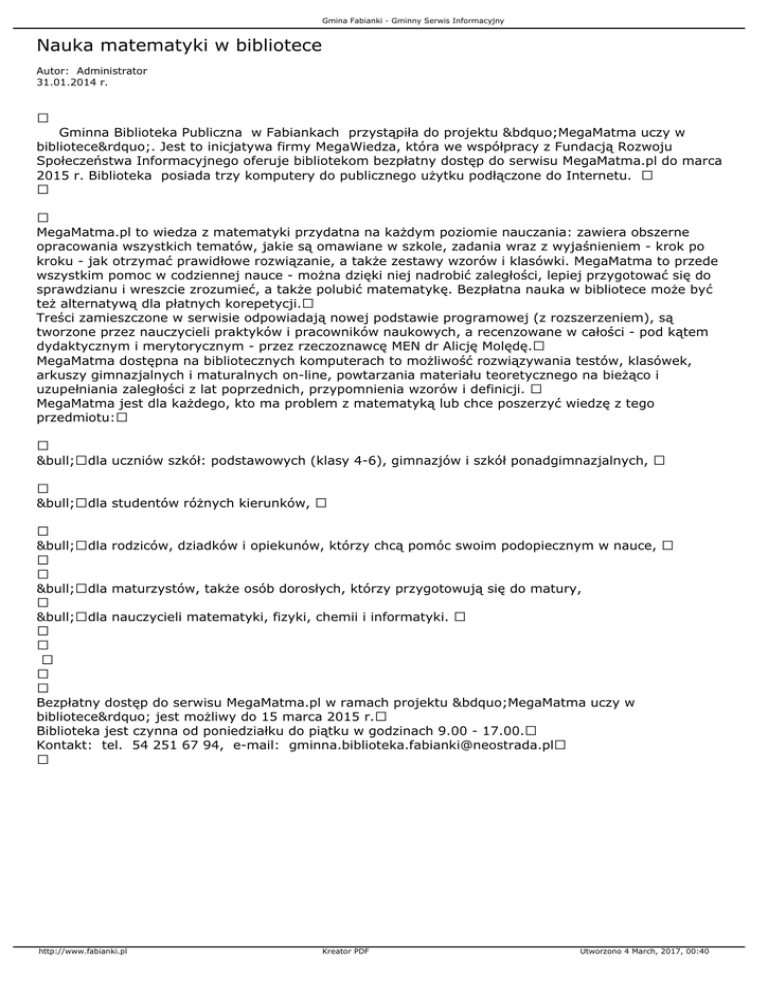 Gmina Fabianki - Gminny Serwis Informacyjny

Nauka matematyki w bibliotece

Autor: Administrator
31.01.2014 r.

□
Gminna Biblioteka Publiczna w Fabiankach przystąpiła do projektu &bdquo;MegaMatma uczy w bibliotece&rdquo;. Jest to inicjatywa firmy MegaWiedza, która we współpracy z Fundacją Rozwoju Społeczeństwa Informacyjnego oferuje bibliotekom bezpłatny dostęp do serwisu MegaMatma.pl do marca 2015 r. Biblioteka posiada trzy komputery do publicznego użytku podłączone do Internetu. □
□

□
MegaMatma.pl to wiedza z matematyki przydatna na każdym poziomie nauczania: zawiera obszerne opracowania wszystkich tematów, jakie są omawiane w szkole, zadania wraz z wyjaśnieniem - krok po kroku - jak otrzymać prawidłowe rozwiązanie, a także zestawy wzorów i klasówki. MegaMatma to przede wszystkim pomoc w codziennej nauce - można dzięki niej nadrobić zaległości, lepiej przygotować się do sprawdzianu i wreszcie zrozumieć, a także polubić matematykę. Bezpłatna nauka w bibliotece może być też alternatywą dla płatnych korepetycji.□
Treści zamieszczone w serwisie odpowiadają nowej podstawie programowej (z rozszerzeniem), są tworzone przez nauczycieli praktyków i pracowników naukowych, a recenzowane w całości - pod kątem dydaktycznym i merytorycznym - przez rzeczoznawcę MEN dr Alicję Molędę.□
MegaMatma dostępna na bibliotecznych komputerach to możliwość rozwiązywania testów, klasówek, arkuszy gimnazjalnych i maturalnych on-line, powtarzania materiału teoretycznego na bieżąco i uzupełniania zaległości z lat poprzednich, przypomnienia wzorów i definicji. □
MegaMatma jest dla każdego, kto ma problem z matematyką lub chce poszerzyć wiedzę z tego przedmiotu:□

□
&bull;□dla uczniów szkół: podstawowych (klasy 4-6), gimnazjów i szkół ponadgimnazjalnych, □

□
&bull;□dla studentów różnych kierunków, □

□
&bull;□dla rodziców, dziadków i opiekunów, którzy chcą pomóc swoim podopiecznym w nauce, □
□
□
&bull;□dla maturzystów, także osób dorosłych, którzy przygotowują się do matury,
□
&bull;□dla nauczycieli matematyki, fizyki, chemii i informatyki. □
□
□
□
□
□
Bezpłatny dostęp do serwisu MegaMatma.pl w ramach projektu &bdquo;MegaMatma uczy w bibliotece&rdquo; jest możliwy do 15 marca 2015 r.□
Biblioteka jest czynna od poniedziałku do piątku w godzinach 9.00 - 17.00.□
Kontakt: tel. 54 251 67 94, e-mail: gminna.biblioteka.fabianki@neostrada.pl□
□

http://www.fabianki.pl Kreator PDF Utworzono 4 March, 2017, 00:40